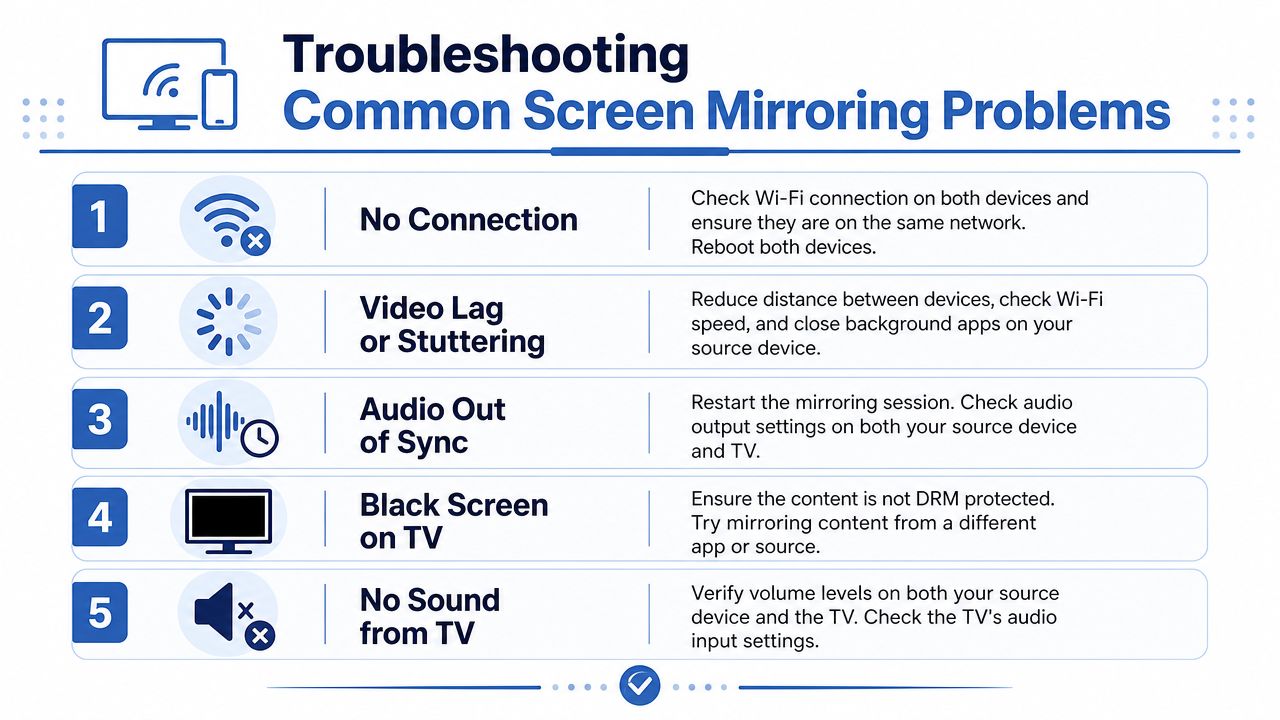 Troubleshooting
Common Screen Mirroring Problems

1 No Connection
Check Wi-Fi connection on both devices and ensure they are on the same network. Reboot both devices.

2 Video Lag or Stuttering
Reduce distance between devices, check Wi-Fi speed, and close background apps on your source device.

3 Audio Out of Sync
Restart the mirroring session. Check audio output settings on both your source device and TV.

4 Black Screen on TV
Ensure the content is not DRM protected. Try mirroring content from a different app or source.

5 No Sound from TV
Verify volume levels on both your source device and the TV. Check the TV's audio input settings.